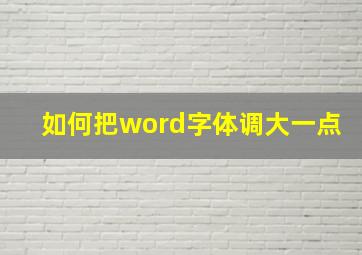 如何把word字体调大一点